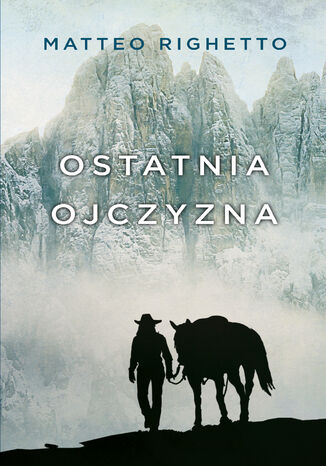 MATTEO RIGHETTO

OSTATNIA OJCZYZNA